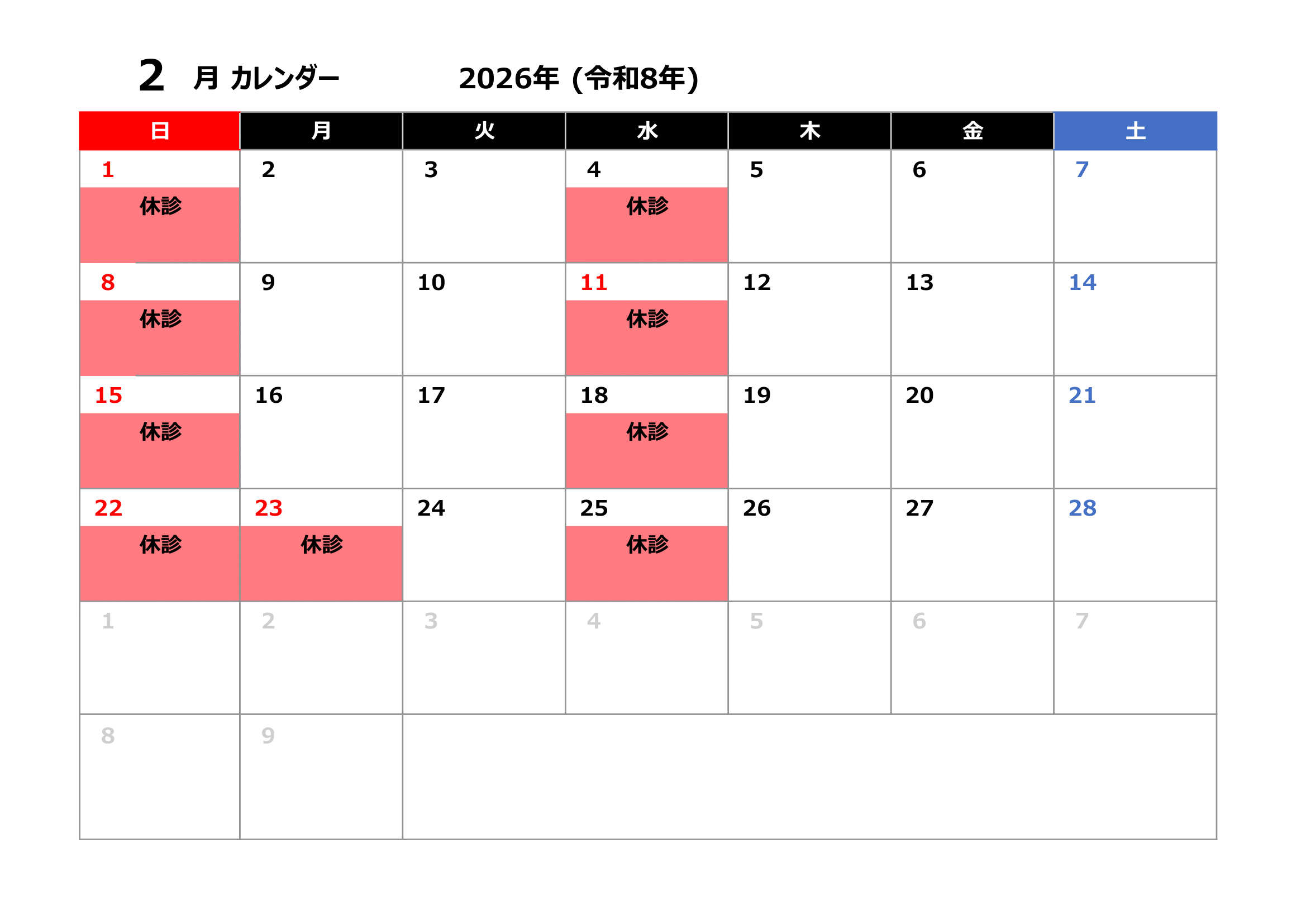 2 月 カレンダー 2026年 (令和8年)

| 日 | 月 | 火 | 水 | 木 | 金 | 土 |
|---|---|---|---|---|---|---|
| 1 休診 | 2 | 3 | 4 休診 | 5 | 6 | 7 |
| 8 休診 | 9 | 10 | 11 休診 | 12 | 13 | 14 |
| 15 休診 | 16 | 17 | 18 休診 | 19 | 20 | 21 |
| 22 休診 | 23 休診 | 24 | 25 休診 | 26 | 27 | 28 |
| 1 | 2 | 3 | 4 | 5 | 6 | 7 |
| 8 | 9 | | | | | |